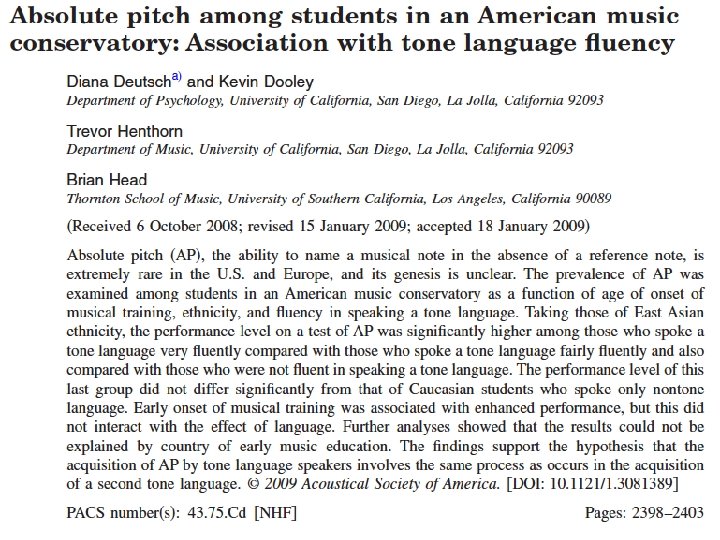 Absolute pitch among students in an American music conservatory: Association with tone language fluency

Diana Deutsch$^{a)}$ and Kevin Dooley
Department of Psychology, University of California, San Diego, La Jolla, California 92093

Trevor Henthorn
Department of Music, University of California, San Diego, La Jolla, California 92093

Brian Head
Thornton School of Music, University of Southern California, Los Angeles, California 90089

(Received 6 October 2008; revised 15 January 2009; accepted 18 January 2009)

Absolute pitch (AP), the ability to name a musical note in the absence of a reference note, is extremely rare in the U.S. and Europe, and its genesis is unclear. The prevalence of AP was examined among students in an American music conservatory as a function of age of onset of musical training, ethnicity, and fluency in speaking a tone language. Taking those of East Asian ethnicity, the performance level on a test of AP was significantly higher among those who spoke a tone language very fluently compared with those who spoke a tone language fairly fluently and also compared with those who were not fluent in speaking a tone language. The performance level of this last group did not differ significantly from that of Caucasian students who spoke only nontone language. Early onset of musical training was associated with enhanced performance, but this did not interact with the effect of language. Further analyses showed that the results could not be explained by country of early music education. The findings support the hypothesis that the acquisition of AP by tone language speakers involves the same process as occurs in the acquisition of a second tone language. © 2009 Acoustical Society of America. [DOI: 10.1121/1.3081389]

PACS number(s): 43.75.Cd [NHF]

Pages: 2398–2403